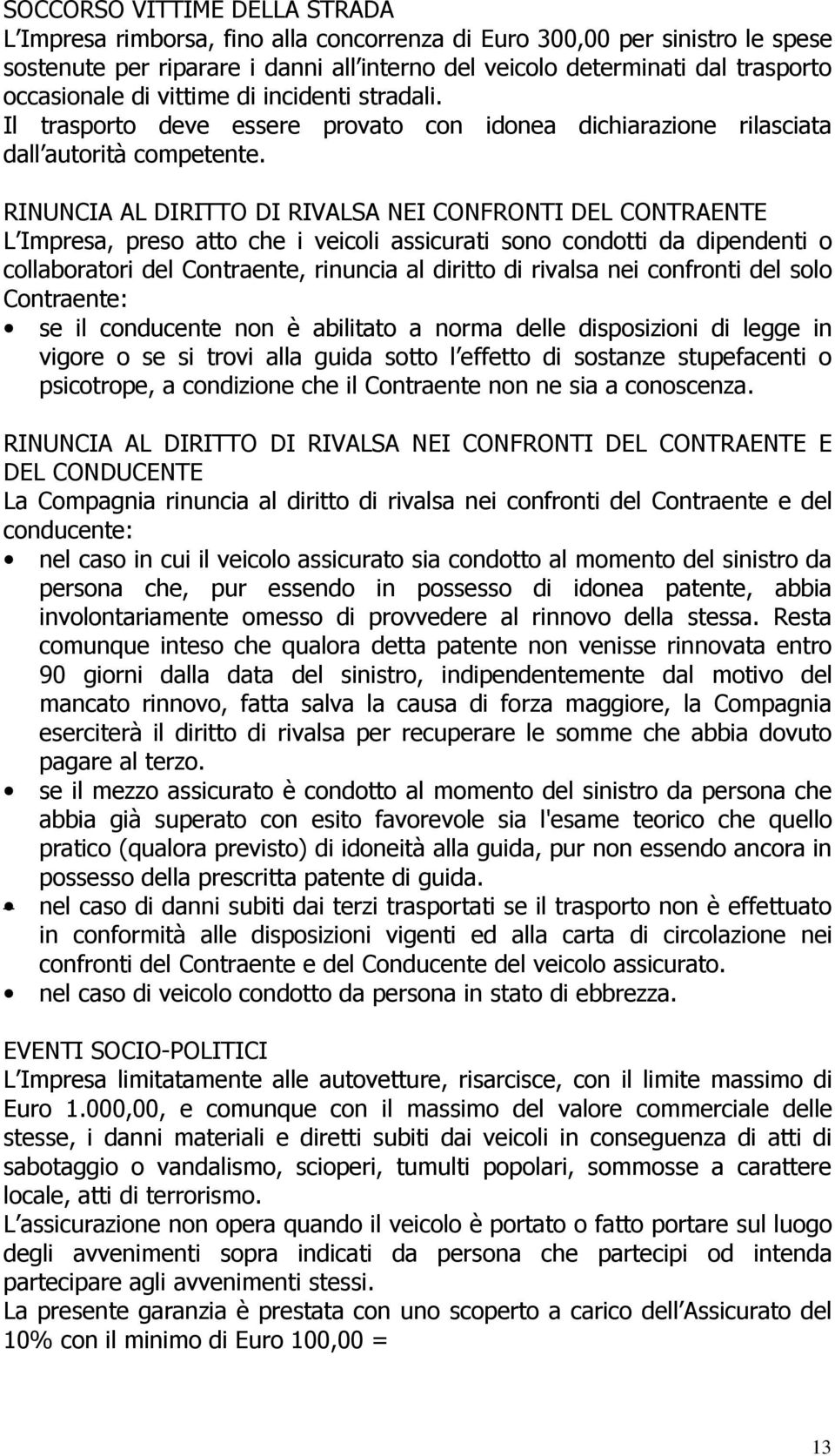 SOCCORSO VITTIME DELLA STRADA
L Impresa rimborsa, fino alla concorrenza di Euro 300,00 per sinistro le spese sostenute per riparare i danni all interno del veicolo determinati dal trasporto occasionale di vittime di incidenti stradali. Il trasporto deve essere provato con idonea dichiarazione rilasciata dall autorità competente.

RINUNCIA AL DIRITTO DI RIVALSA NEI CONFRONTI DEL CONTRAENTE
L Impresa, preso atto che i veicoli assicurati sono condotti da dipendenti o collaboratori del Contraente, rinuncia al diritto di rivalsa nei confronti del solo Contraente:
• se il conducente non è abilitato a norma delle disposizioni di legge in vigore o se si trovi alla guida sotto l effetto di sostanze stupefacenti o psicotrope, a condizione che il Contraente non ne sia a conoscenza.

RINUNCIA AL DIRITTO DI RIVALSA NEI CONFRONTI DEL CONTRAENTE E DEL CONDUCENTE
La Compagnia rinuncia al diritto di rivalsa nei confronti del Contraente e del conducente:
• nel caso in cui il veicolo assicurato sia condotto al momento del sinistro da persona che, pur essendo in possesso di idonea patente, abbia involontariamente omesso di provvedere al rinnovo della stessa. Resta comunque inteso che qualora detta patente non venisse rinnovata entro 90 giorni dalla data del sinistro, indipendentemente dal motivo del mancato rinnovo, fatta salva la causa di forza maggiore, la Compagnia eserciterà il diritto di rivalsa per recuperare le somme che abbia dovuto pagare al terzo.
• se il mezzo assicurato è condotto al momento del sinistro da persona che abbia già superato con esito favorevole sia l'esame teorico che quello pratico (qualora previsto) di idoneità alla guida, pur non essendo ancora in possesso della prescritta patente di guida.
• nel caso di danni subiti dai terzi trasportati se il trasporto non è effettuato in conformità alle disposizioni vigenti ed alla carta di circolazione nei confronti del Contraente e del Conducente del veicolo assicurato.
• nel caso di veicolo condotto da persona in stato di ebbrezza.

EVENTI SOCIO-POLITICI
L Impresa limitatamente alle autovetture, risarcisce, con il limite massimo di Euro 1.000,00, e comunque con il massimo del valore commerciale delle stesse, i danni materiali e diretti subiti dai veicoli in conseguenza di atti di sabotaggio o vandalismo, scioperi, tumulti popolari, sommosse a carattere locale, atti di terrorismo.
L assicurazione non opera quando il veicolo è portato o fatto portare sul luogo degli avvenimenti sopra indicati da persona che partecipi od intenda partecipare agli avvenimenti stessi.
La presente garanzia è prestata con uno scoperto a carico dell Assicurato del 10% con il minimo di Euro 100,00 =

13